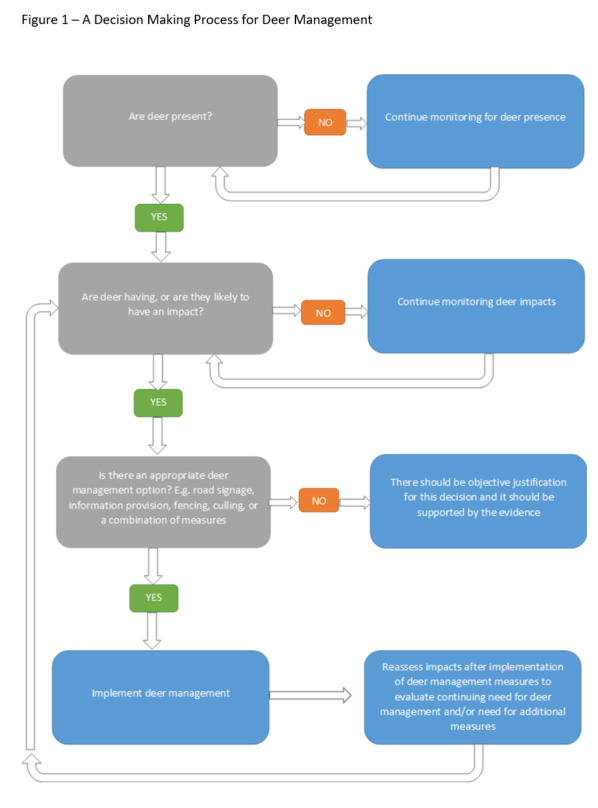 Figure 1 – A Decision Making Process for Deer Management

Are deer present?

NO

Continue monitoring for deer presence

YES

Are deer having, or are they likely to have an impact?

NO

Continue monitoring deer impacts

YES

Is there an appropriate deer management option? E.g. road signage, information provision, fencing, culling, or a combination of measures

NO

There should be objective justification for this decision and it should be supported by the evidence

YES

Implement deer management

Reassess impacts after implementation of deer management measures to evaluate continuing need for deer management and/or need for additional measures